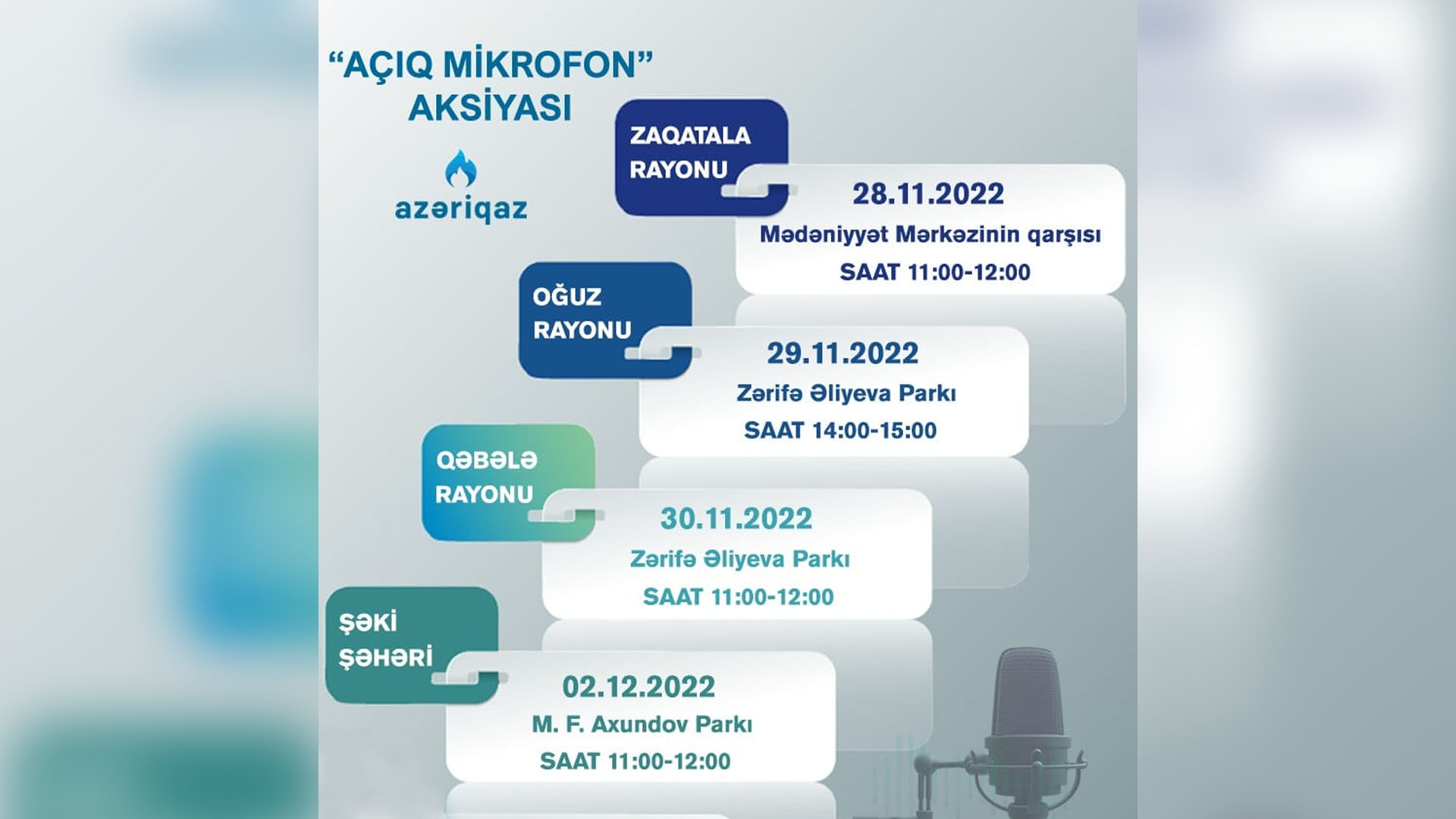 "AÇIQ MİKROFON"
AKSİYASI

azəriqaz

ZAQATALA
RAYONU

28.11.2022
Mədəniyyət Mərkəzinin qarşısı
SAAT 11:00-12:00

OĞUZ
RAYONU

29.11.2022
Zərifə Əliyeva Parkı
SAAT 14:00-15:00

QƏBƏLƏ
RAYONU

30.11.2022
Zərifə Əliyeva Parkı
SAAT 11:00-12:00

ŞƏKİ
ŞƏHƏRİ

02.12.2022
M. F. Axundov Parkı
SAAT 11:00-12:00